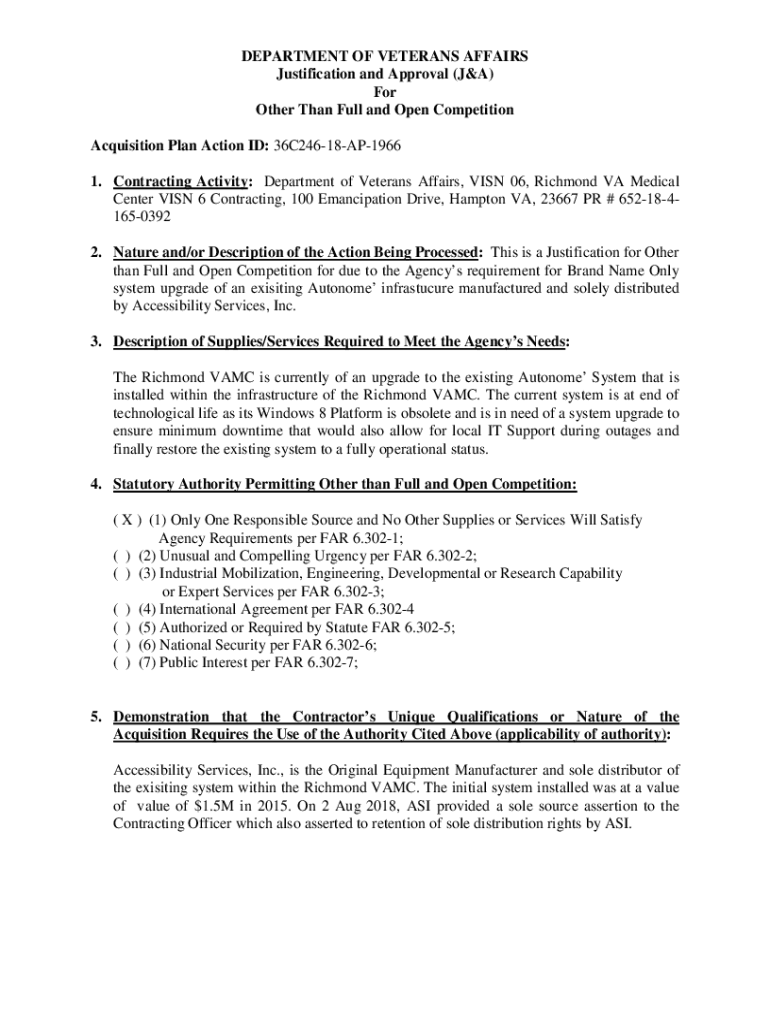 DEPARTMENT OF VETERANS AFFAIRS
Justification and Approval (J&A)
For
Other Than Full and Open Competition

Acquisition Plan Action ID: 36C246-18-AP-1966

1. Contracting Activity: Department of Veterans Affairs, VISN 06, Richmond VA Medical Center VISN 6 Contracting, 100 Emancipation Drive, Hampton VA, 23667 PR # 652-18-4-165-0392

2. Nature and/or Description of the Action Being Processed: This is a Justification for Other than Full and Open Competition for due to the Agency's requirement for Brand Name Only system upgrade of an exisiting Autonome' infrastucure manufactured and solely distributed by Accessibility Services, Inc.

3. Description of Supplies/Services Required to Meet the Agency's Needs:

The Richmond VAMC is currently of an upgrade to the existing Autonome' System that is installed within the infrastructure of the Richmond VAMC. The current system is at end of technological life as its Windows 8 Platform is obsolete and is in need of a system upgrade to ensure minimum downtime that would also allow for local IT Support during outages and finally restore the existing system to a fully operational status.

4. Statutory Authority Permitting Other than Full and Open Competition:

( X ) (1) Only One Responsible Source and No Other Supplies or Services Will Satisfy Agency Requirements per FAR 6.302-1;
( ) (2) Unusual and Compelling Urgency per FAR 6.302-2;
( ) (3) Industrial Mobilization, Engineering, Developmental or Research Capability or Expert Services per FAR 6.302-3;
( ) (4) International Agreement per FAR 6.302-4
( ) (5) Authorized or Required by Statute FAR 6.302-5;
( ) (6) National Security per FAR 6.302-6;
( ) (7) Public Interest per FAR 6.302-7;

5. Demonstration that the Contractor's Unique Qualifications or Nature of the Acquisition Requires the Use of the Authority Cited Above (applicability of authority):

Accessibility Services, Inc., is the Original Equipment Manufacturer and sole distributor of the exisiting system within the Richmond VAMC. The initial system installed was at a value of value of $1.5M in 2015. On 2 Aug 2018, ASI provided a sole source assertion to the Contracting Officer which also asserted to retention of sole distribution rights by ASI.